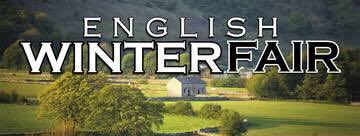 ENGLISH
WINTERFAIR